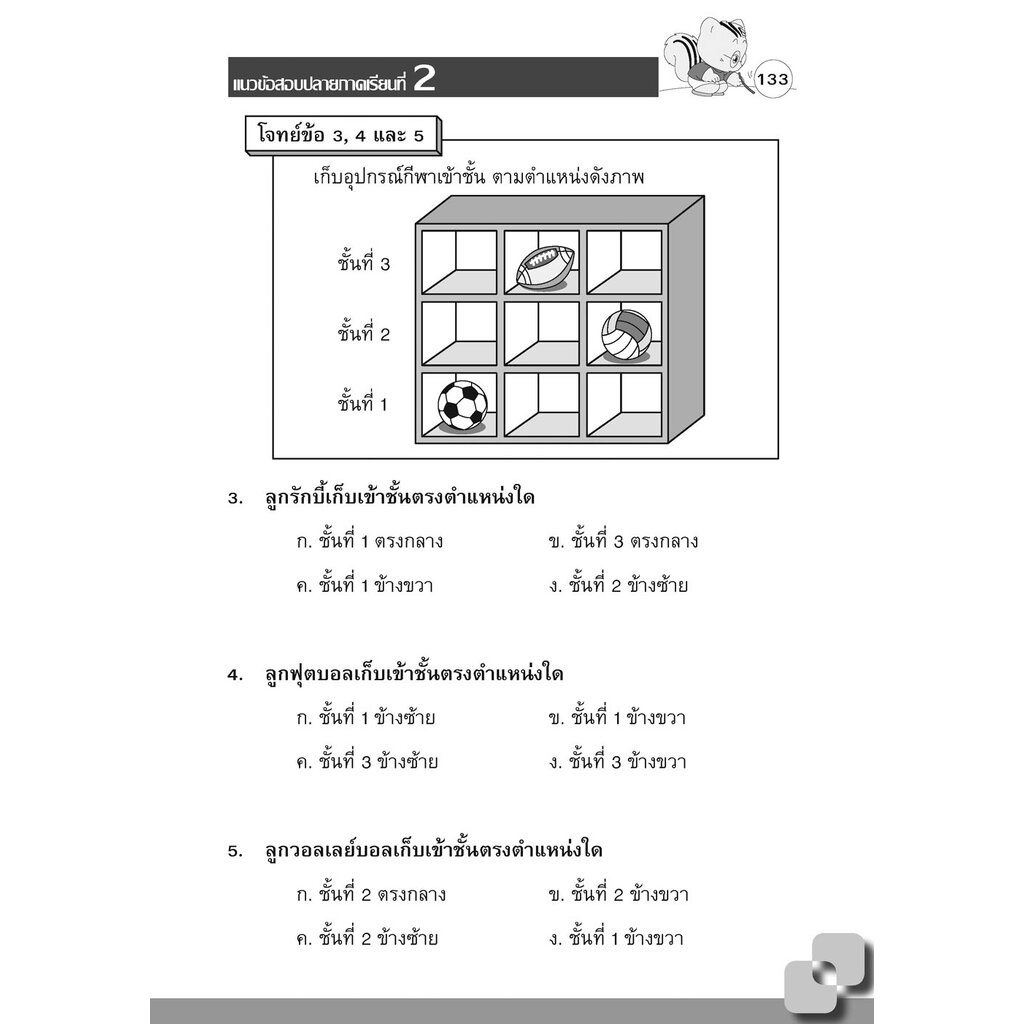 แนวข้อสอบปลายภาคเรียนที่ 2

133

โจทย์ข้อ 3, 4 และ 5

เก็บอุปกรณ์กีฬาเข้าชั้น ตามตำแหน่งดังภาพ

ชั้นที่ 3

ชั้นที่ 2

ชั้นที่ 1

3. ลูกรักบี้เก็บเข้าชั้นตรงตำแหน่งใด

ก. ชั้นที่ 1 ตรงกลาง
ข. ชั้นที่ 3 ตรงกลาง
ค. ชั้นที่ 1 ข้างขวา
ง. ชั้นที่ 2 ข้างซ้าย

4. ลูกฟุตบอลเก็บเข้าชั้นตรงตำแหน่งใด

ก. ชั้นที่ 1 ข้างซ้าย
ข. ชั้นที่ 1 ข้างขวา
ค. ชั้นที่ 3 ข้างซ้าย
ง. ชั้นที่ 3 ข้างขวา

5. ลูกวอลเลย์บอลเก็บเข้าชั้นตรงตำแหน่งใด

ก. ชั้นที่ 2 ตรงกลาง
ข. ชั้นที่ 2 ข้างขวา
ค. ชั้นที่ 2 ข้างซ้าย
ง. ชั้นที่ 1 ข้างขวา